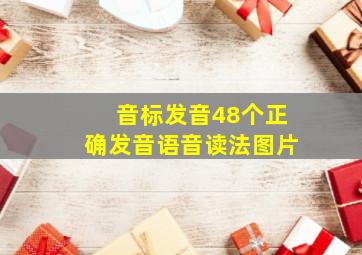 音标发音48个正确发音语音读法图片